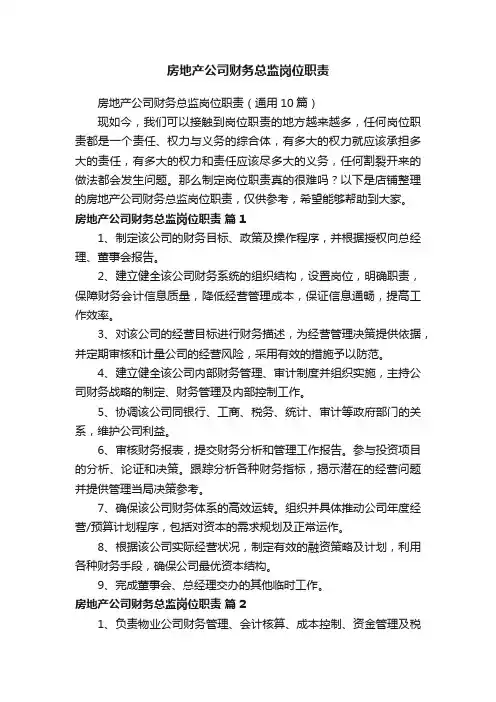 房地产公司财务总监岗位职责

房地产公司财务总监岗位职责（通用10篇）

现如今，我们可以接触到岗位职责的地方越来越多，任何岗位职责都是一个责任、权力与义务的综合体，有多大的权力就应该承担多大的责任，有多大的权力和责任应该尽多大的义务，任何割裂开来的做法都会发生问题。那么制定岗位职责真的很难吗？以下是店铺整理的房地产公司财务总监岗位职责，仅供参考，希望能够帮助到大家。

房地产公司财务总监岗位职责 篇1

1、制定该公司的财务目标、政策及操作程序，并根据授权向总经理、董事会报告。

2、建立健全该公司财务系统的组织结构，设置岗位，明确职责，保障财务会计信息质量，降低经营管理成本，保证信息通畅，提高工作效率。

3、对该公司的经营目标进行财务描述，为经营管理决策提供依据，并定期审核和计量公司的经营风险，采用有效的措施予以防范。

4、建立健全该公司内部财务管理、审计制度并组织实施，主持公司财务战略的制定、财务管理及内部控制工作。

5、协调该公司同银行、工商、税务、统计、审计等政府部门的关系，维护公司利益。

6、审核财务报表，提交财务分析和管理工作报告。参与投资项目的分析、论证和决策。跟踪分析各种财务指标，揭示潜在的经营问题并提供管理当局决策参考。

7、确保该公司财务体系的高效运转。组织并具体推动公司年度经营/预算计划程序，包括对资本的需求规划及正常运作。

8、根据该公司实际经营状况，制定有效的融资策略及计划，利用各种财务手段，确保公司最优资本结构。

9、完成董事会、总经理交办的其他临时工作。

房地产公司财务总监岗位职责 篇2

1、负责物业公司财务管理、会计核算、成本控制、资金管理及税